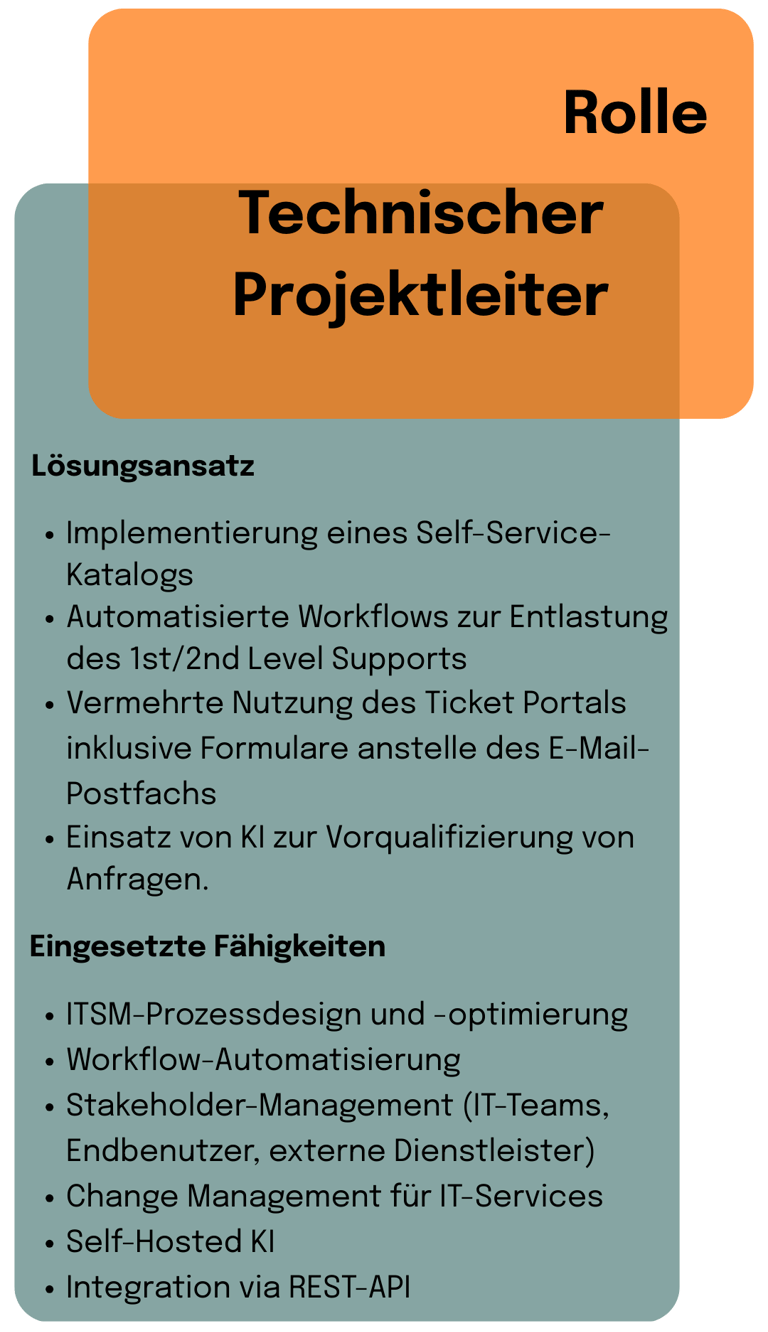 Rolle

Technischer Projektleiter

Lösungsansatz

• Implementierung eines Self-Service-Katalogs
• Automatisierte Workflows zur Entlastung des 1st/2nd Level Supports
• Vermehrte Nutzung des Ticket Portals inklusive Formulare anstelle des E-Mail-Postfachs
• Einsatz von KI zur Vorqualifizierung von Anfragen.

Eingesetzte Fähigkeiten

• ITSM-Prozessdesign und -optimierung
• Workflow-Automatisierung
• Stakeholder-Management (IT-Teams, Endbenutzer, externe Dienstleister)
• Change Management für IT-Services
• Self-Hosted KI
• Integration via REST-API